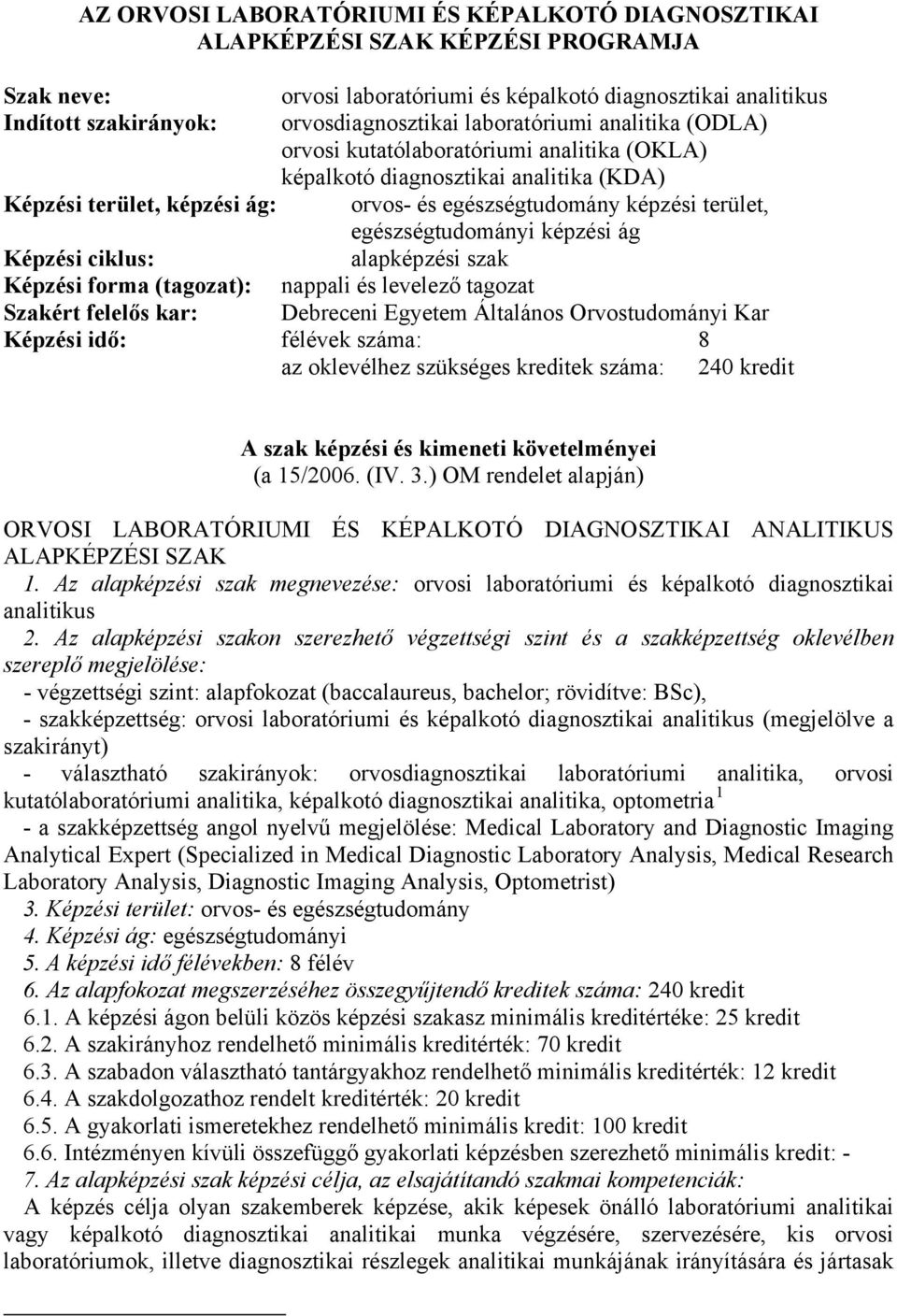 AZ ORVOSI LABORATÓRIUMI ÉS KÉPALKOTÓ DIAGNOSZTIKAI ALAPKÉPZÉSI SZAK KÉPZÉSI PROGRAMJA

Szak neve: orvosi laboratóriumi és képalkotó diagnosztikai analitikus
Indított szakirányok: orvosdiagnosztikai laboratóriumi analitika (ODLA)
orvosi kutatólaboratóriumi analitika (OKLA)
képalkotó diagnosztikai analitika (KDA)
Képzési terület, képzési ág: orvos- és egészségtudomány képzési terület, egészségtudományi képzési ág
Képzési ciklus: alapképzési szak
Képzési forma (tagozat): nappali és levelező tagozat
Szakért felelős kar: Debreceni Egyetem Általános Orvostudományi Kar
Képzési idő: félévek száma: 8
az oklevélhez szükséges kreditek száma: 240 kredit

A szak képzési és kimeneti követelményei
(a 15/2006. (IV. 3.) OM rendelet alapján)

ORVOSI LABORATÓRIUMI ÉS KÉPALKOTÓ DIAGNOSZTIKAI ANALITIKUS ALAPKÉPZÉSI SZAK
1. Az alapképzési szak megnevezése: orvosi laboratóriumi és képalkotó diagnosztikai analitikus
2. Az alapképzési szakon szerezhető végzettségi szint és a szakképzettség oklevélben szereplő megjelölése:
- végzettségi szint: alapfokozat (baccalaureus, bachelor; rövidítve: BSc),
- szakképzettség: orvosi laboratóriumi és képalkotó diagnosztikai analitikus (megjelölve a szakirányt)
- választható szakirányok: orvosdiagnosztikai laboratóriumi analitika, orvosi kutatólaboratóriumi analitika, képalkotó diagnosztikai analitika, optometria $^1$
- a szakképzettség angol nyelvű megjelölése: Medical Laboratory and Diagnostic Imaging Analytical Expert (Specialized in Medical Diagnostic Laboratory Analysis, Medical Research Laboratory Analysis, Diagnostic Imaging Analysis, Optometrist)
3. Képzési terület: orvos- és egészségtudomány
4. Képzési ág: egészségtudományi
5. A képzési idő félévekben: 8 félév
6. Az alapfokozat megszerzéséhez összegyűjtendő kreditek száma: 240 kredit
6.1. A képzési ágon belüli közös képzési szakasz minimális kreditértéke: 25 kredit
6.2. A szakirányhoz rendelhető minimális kreditérték: 70 kredit
6.3. A szabadon választható tantárgyakhoz rendelhető minimális kreditérték: 12 kredit
6.4. A szakdolgozathoz rendelt kreditérték: 20 kredit
6.5. A gyakorlati ismeretekhez rendelhető minimális kredit: 100 kredit
6.6. Intézményen kívüli összefüggő gyakorlati képzésben szerezhető minimális kredit: -
7. Az alapképzési szak képzési célja, az elsajátítandó szakmai kompetenciák:
A képzés célja olyan szakemberek képzése, akik képesek önálló laboratóriumi analitikai vagy képalkotó diagnosztikai analitikai munka végzésére, szervezésére, kis orvosi laboratóriumok, illetve diagnosztikai részlegek analitikai munkájának irányítására és jártasak